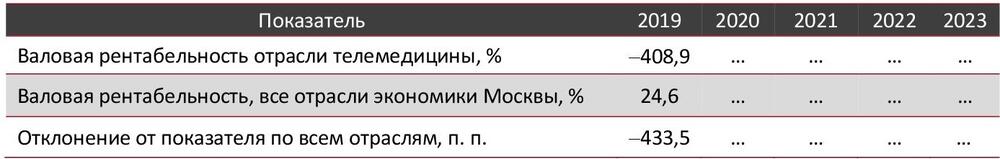 | Показатель | 2019 | 2020 | 2021 | 2022 | 2023 |
|---|---|---|---|---|---|
| Валовая рентабельность отрасли телемедицины, % | –408,9 | … | … | … | … |
| Валовая рентабельность, все отрасли экономики Москвы, % | 24,6 | … | … | … | … |
| Отклонение от показателя по всем отраслям, п. п. | –433,5 | … | … | … | … |